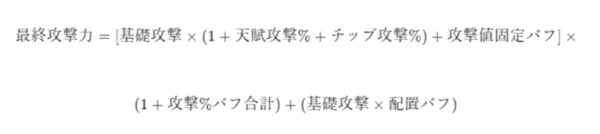 $最終攻撃力 = [基礎攻撃 \times (1 + 天賦攻撃\% + チップ攻撃\%) + 攻撃値固定バフ] \times$

$(1 + 攻撃\%バフ合計) + (基礎攻撃 \times 配置バフ)$